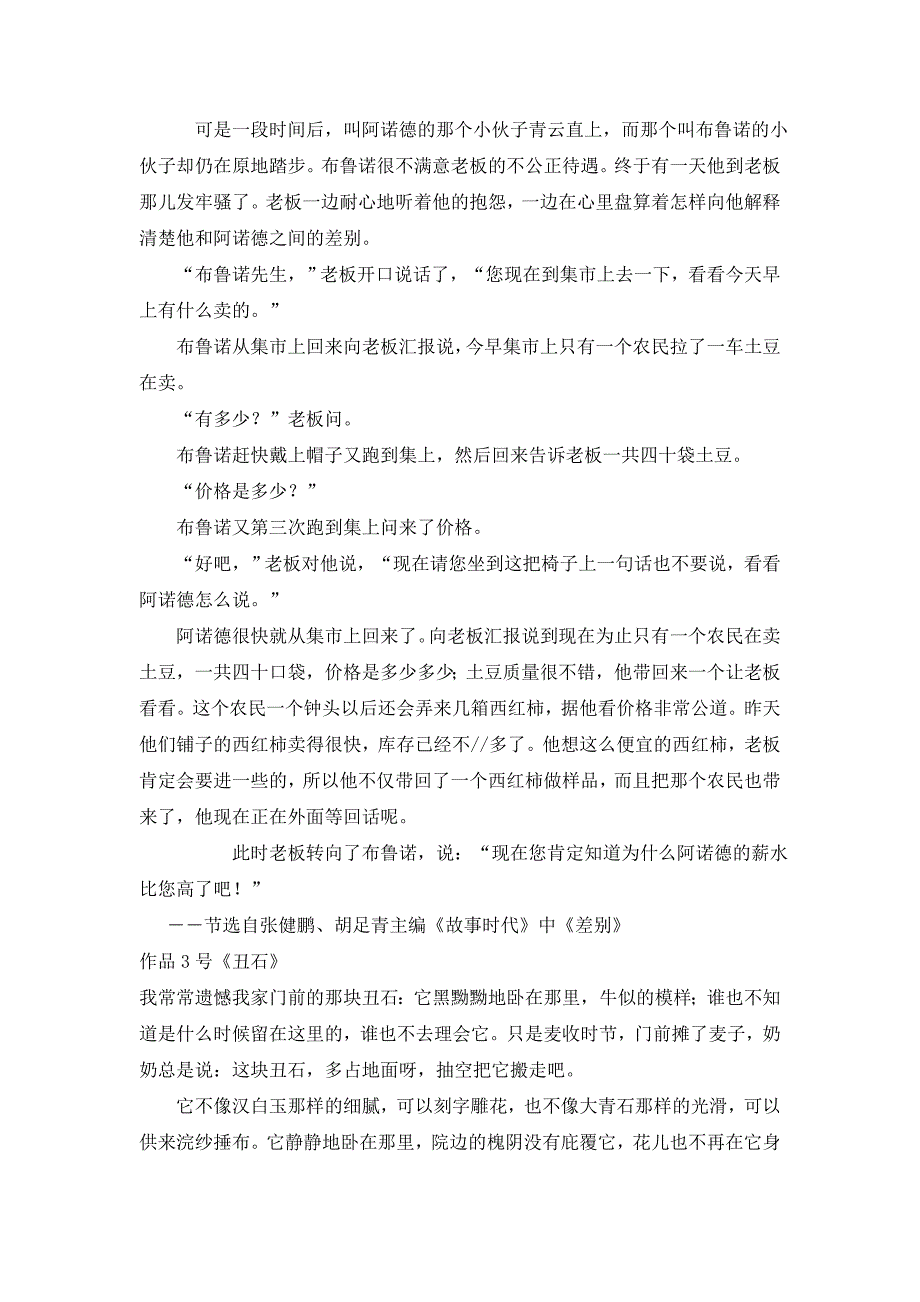 可是一段时间后，叫阿诺德的那个小伙子青云直上，而那个叫布鲁诺的小伙子却仍在原地踏步。布鲁诺很不满意老板的不公正待遇。终于有一天他到老板那儿发牢骚了。老板一边耐心地听着他的抱怨，一边在心里盘算着怎样向他解释清楚他和阿诺德之间的差别。

“布鲁诺先生，”老板开口说话了，“您现在到集市上去一下，看看今天早上有什么卖的。”

布鲁诺从集市上回来向老板汇报说，今早集市上只有一个农民拉了一车土豆在卖。

“有多少？”老板问。

布鲁诺赶快戴上帽子又跑到集上，然后回来告诉老板一共四十袋土豆。

“价格是多少？”

布鲁诺又第三次跑到集上问来了价格。

“好吧，”老板对他说，“现在请您坐到这把椅子上一句话也不要说，看看阿诺德怎么说。”

阿诺德很快就从集市上回来了。向老板汇报说到现在为止只有一个农民在卖土豆，一共四十口袋，价格是多少多少；土豆质量很不错，他带回来一个让老板看看。这个农民一个钟头以后还会弄来几箱西红柿，据他看价格非常公道。昨天他们铺子的西红柿卖得很快，库存已经不//多了。他想这么便宜的西红柿，老板肯定会要进一些的，所以他不仅带回了一个西红柿做样品，而且把那个农民也带来了，他现在正在外面等回话呢。

此时老板转向了布鲁诺，说：“现在您肯定知道为什么阿诺德的薪水比您高了吧！”

——节选自张健鹏、胡足青主编《故事时代》中《差别》

作品 3 号《丑石》

我常常遗憾我家门前的那块丑石：它黑黝黝地卧在那里，牛似的模样；谁也不知道是什么时候留在这里的，谁也不去理会它。只是麦收时节，门前摊了麦子，奶奶总是说：这块丑石，多占地面呀，抽空把它搬走吧。

它不像汉白玉那样的细腻，可以刻字雕花，也不像大青石那样的光滑，可以供来浣纱捶布。它静静地卧在那里，院边的槐阴没有庇覆它，花儿也不再在它身